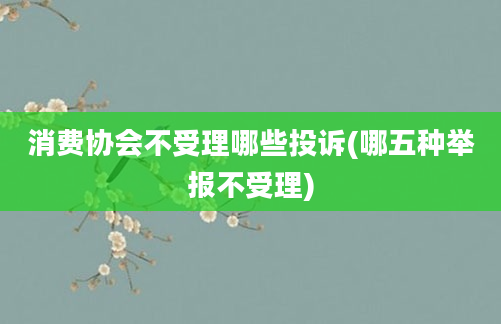 消费协会不受理哪些投诉(哪五种举报不受理)